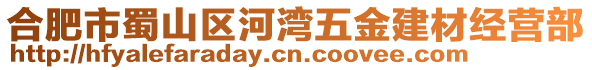 合肥市蜀山区河湾五金建材经营部
http://hfyalefaraday.cn.coovee.com